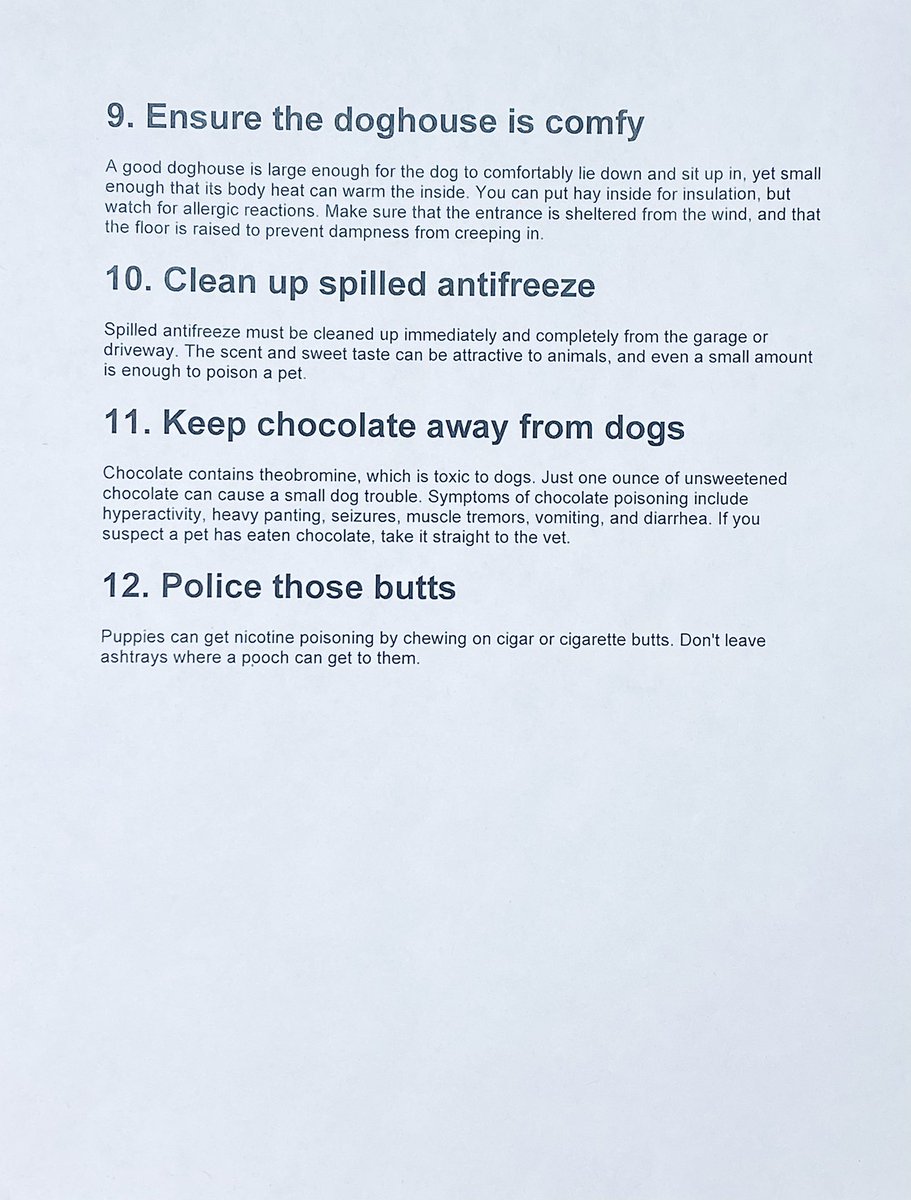 9. Ensure the doghouse is comfy

A good doghouse is large enough for the dog to comfortably lie down and sit up in, yet small enough that its body heat can warm the inside. You can put hay inside for insulation, but watch for allergic reactions. Make sure that the entrance is sheltered from the wind, and that the floor is raised to prevent dampness from creeping in.

10. Clean up spilled antifreeze

Spilled antifreeze must be cleaned up immediately and completely from the garage or driveway. The scent and sweet taste can be attractive to animals, and even a small amount is enough to poison a pet.

11. Keep chocolate away from dogs

Chocolate contains theobromine, which is toxic to dogs. Just one ounce of unsweetened chocolate can cause a small dog trouble. Symptoms of chocolate poisoning include hyperactivity, heavy panting, seizures, muscle tremors, vomiting, and diarrhea. If you suspect a pet has eaten chocolate, take it straight to the vet.

12. Police those butts

Puppies can get nicotine poisoning by chewing on cigar or cigarette butts. Don't leave ashtrays where a pooch can get to them.